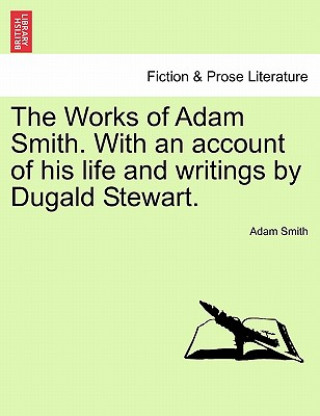 BRITISH LIBRARY

Fiction & Prose Literature

The Works of Adam Smith. With an account of his life and writings by Dugald Stewart.

Adam Smith